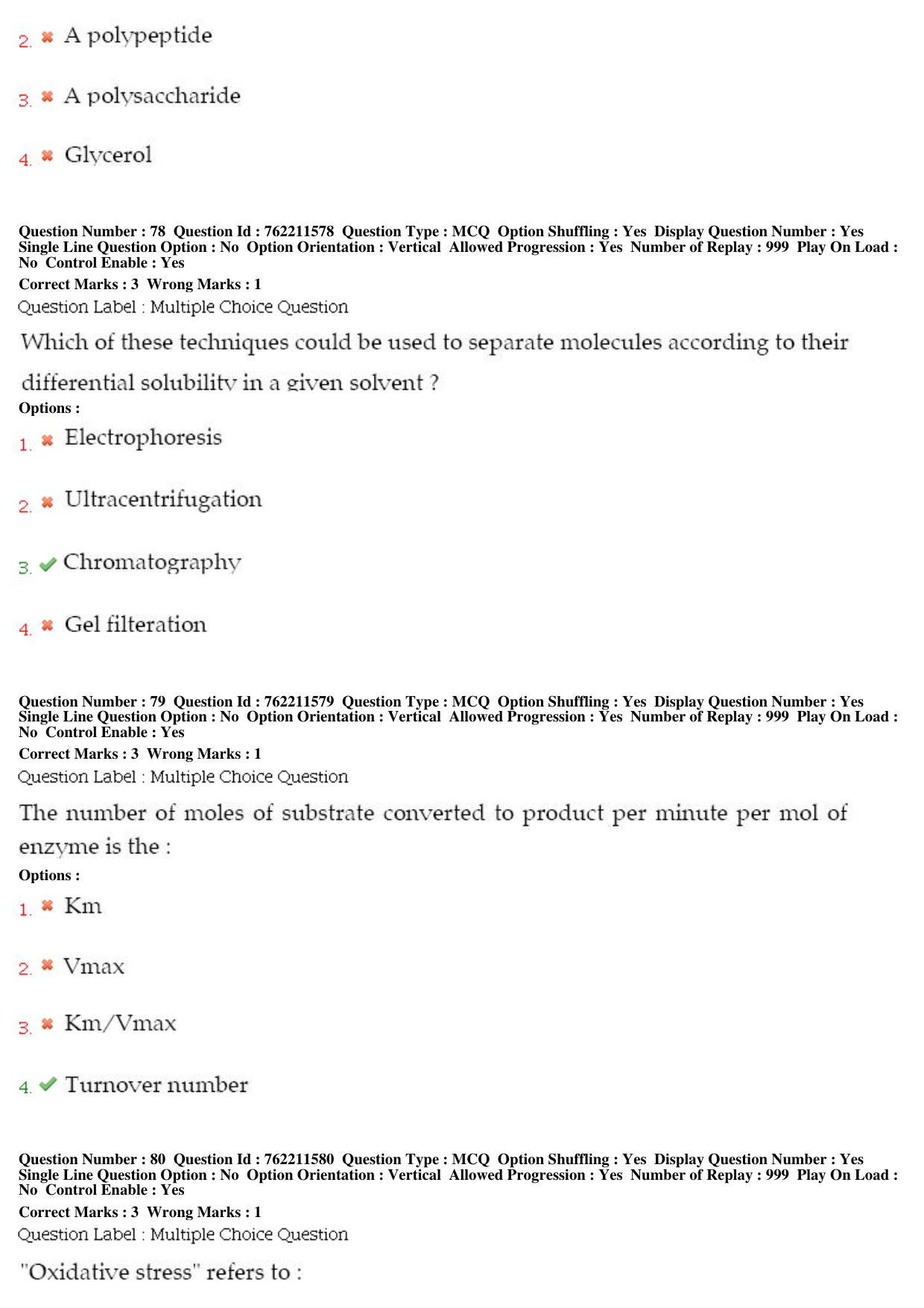 2. ✖ A polypeptide

3. ✖ A polysaccharide

4. ✖ Glycerol

Question Number : 78 Question Id : 762211578 Question Type : MCQ Option Shuffling : Yes Display Question Number : Yes Single Line Question Option : No Option Orientation : Vertical Allowed Progression : Yes Number of Replay : 999 Play On Load : No Control Enable : Yes

Correct Marks : 3 Wrong Marks : 1

Question Label : Multiple Choice Question

Which of these techniques could be used to separate molecules according to their differential solubility in a given solvent ?

Options :

1. ✖ Electrophoresis

2. ✖ Ultracentrifugation

3. ✔ Chromatography

4. ✖ Gel filteration

Question Number : 79 Question Id : 762211579 Question Type : MCQ Option Shuffling : Yes Display Question Number : Yes Single Line Question Option : No Option Orientation : Vertical Allowed Progression : Yes Number of Replay : 999 Play On Load : No Control Enable : Yes

Correct Marks : 3 Wrong Marks : 1

Question Label : Multiple Choice Question

The number of moles of substrate converted to product per minute per mol of enzyme is the :

Options :

1. ✖ Km

2. ✖ Vmax

3. ✖ Km/Vmax

4. ✔ Turnover number

Question Number : 80 Question Id : 762211580 Question Type : MCQ Option Shuffling : Yes Display Question Number : Yes Single Line Question Option : No Option Orientation : Vertical Allowed Progression : Yes Number of Replay : 999 Play On Load : No Control Enable : Yes

Correct Marks : 3 Wrong Marks : 1

Question Label : Multiple Choice Question

"Oxidative stress" refers to :